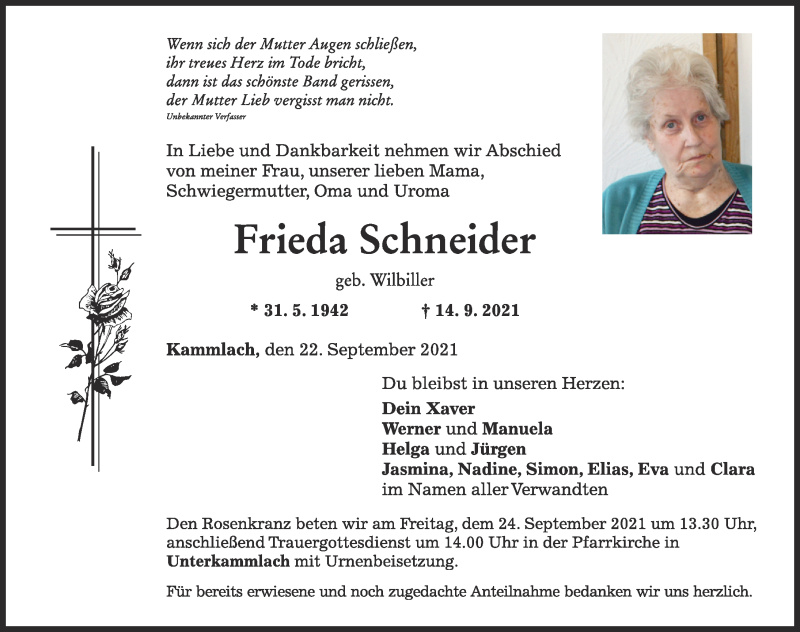 Wenn sich der Mutter Augen schließen,
ihr treues Herz im Tode bricht,
dann ist das schönste Band gerissen,
der Mutter Lieb vergisst man nicht.
Unbekannter Verfasser

In Liebe und Dankbarkeit nehmen wir Abschied von meiner Frau, unserer lieben Mama, Schwiegermutter, Oma und Uroma

Frieda Schneider

geb. Wilbiller

* 31. 5. 1942 † 14. 9. 2021

Kammlach, den 22. September 2021

Du bleibst in unseren Herzen:

Dein Xaver
Werner und Manuela
Helga und Jürgen
Jasmina, Nadine, Simon, Elias, Eva und Clara
im Namen aller Verwandten

Den Rosenkranz beten wir am Freitag, dem 24. September 2021 um 13.30 Uhr, anschließend Trauergottesdienst um 14.00 Uhr in der Pfarrkirche in Unterkammlach mit Urnenbeisetzung.

Für bereits erwiesene und noch zugedachte Anteilnahme bedanken wir uns herzlich.